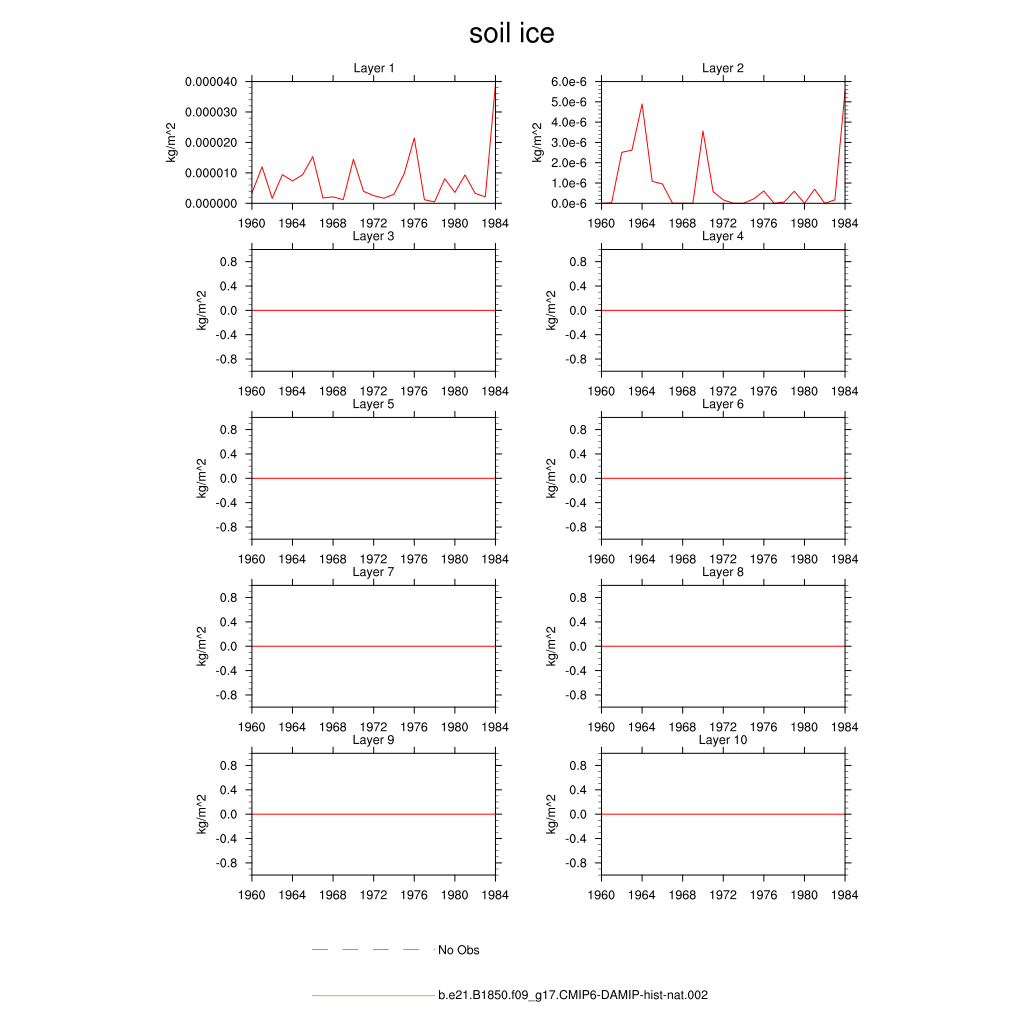 soil ice

Layer 1
kg/m^2
0.000040
0.000030
0.000020
0.000010
0.000000
1960 1964 1968 1972 1976 1980 1984

Layer 2
kg/m^2
6.0e-6
5.0e-6
4.0e-6
3.0e-6
2.0e-6
1.0e-6
0.0e-6
1960 1964 1968 1972 1976 1980 1984

Layer 3
kg/m^2
0.8
0.4
0.0
-0.4
-0.8
1960 1964 1968 1972 1976 1980 1984

Layer 4
kg/m^2
0.8
0.4
0.0
-0.4
-0.8
1960 1964 1968 1972 1976 1980 1984

Layer 5
kg/m^2
0.8
0.4
0.0
-0.4
-0.8
1960 1964 1968 1972 1976 1980 1984

Layer 6
kg/m^2
0.8
0.4
0.0
-0.4
-0.8
1960 1964 1968 1972 1976 1980 1984

Layer 7
kg/m^2
0.8
0.4
0.0
-0.4
-0.8
1960 1964 1968 1972 1976 1980 1984

Layer 8
kg/m^2
0.8
0.4
0.0
-0.4
-0.8
1960 1964 1968 1972 1976 1980 1984

Layer 9
kg/m^2
0.8
0.4
0.0
-0.4
-0.8
1960 1964 1968 1972 1976 1980 1984

Layer 10
kg/m^2
0.8
0.4
0.0
-0.4
-0.8
1960 1964 1968 1972 1976 1980 1984

No Obs

b.e21.B1850.f09_g17.CMIP6-DAMIP-hist-nat.002